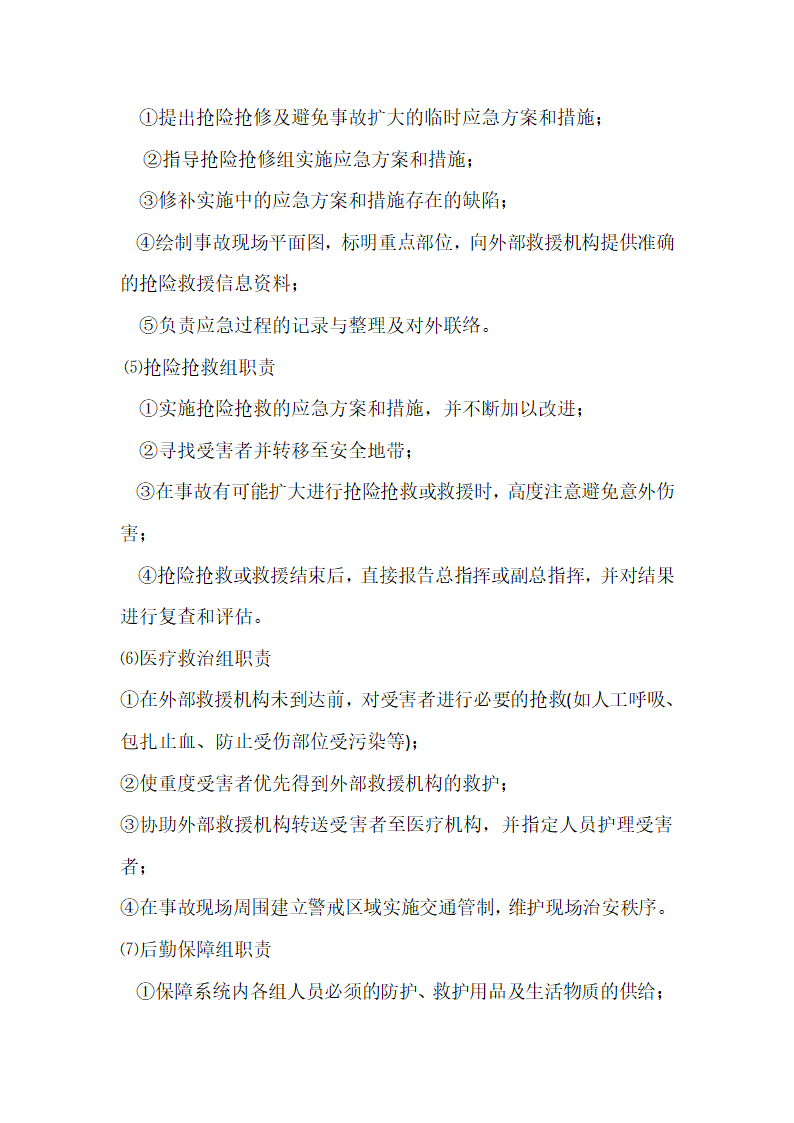 ①提出抢险抢修及避免事故扩大的临时应急方案和措施；

②指导抢险抢修组实施应急方案和措施；

③修补实施中的应急方案和措施存在的缺陷；

④绘制事故现场平面图，标明重点部位，向外部救援机构提供准确的抢险救援信息资料；

⑤负责应急过程的记录与整理及对外联络。

⑸抢险抢救组职责

①实施抢险抢救的应急方案和措施，并不断加以改进；

②寻找受害者并转移至安全地带；

③在事故有可能扩大进行抢险抢救或救援时，高度注意避免意外伤害；

④抢险抢救或救援结束后，直接报告总指挥或副总指挥，并对结果进行复查和评估。

⑹医疗救治组职责

①在外部救援机构未到达前，对受害者进行必要的抢救(如人工呼吸、包扎止血、防止受伤部位受污染等)；

②使重度受害者优先得到外部救援机构的救护；

③协助外部救援机构转送受害者至医疗机构，并指定人员护理受害者；

④在事故现场周围建立警戒区域实施交通管制，维护现场治安秩序。

⑺后勤保障组职责

①保障系统内各组人员必须的防护、救护用品及生活物质的供给；